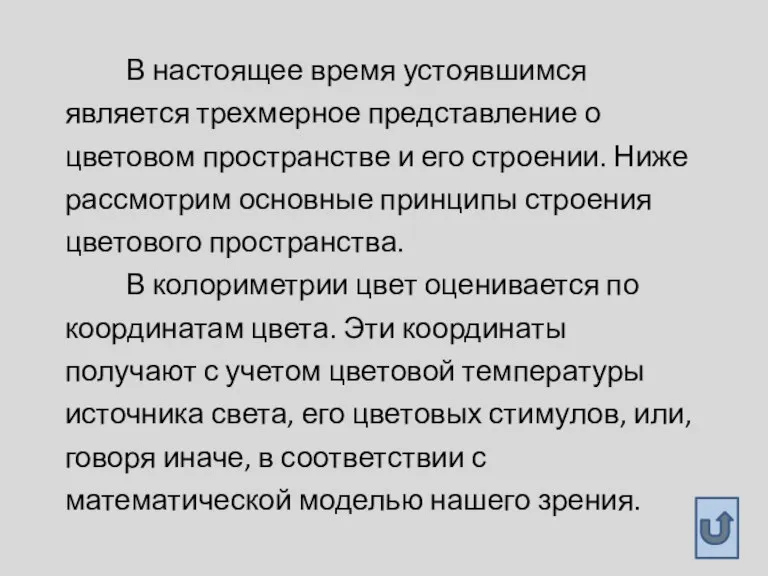 В настоящее время устоявшимся является трехмерное представление о цветовом пространстве и его строении. Ниже рассмотрим основные принципы строения цветового пространства.

В колориметрии цвет оценивается по координатам цвета. Эти координаты получают с учетом цветовой температуры источника света, его цветовых стимулов, или, говоря иначе, в соответствии с математической моделью нашего зрения.